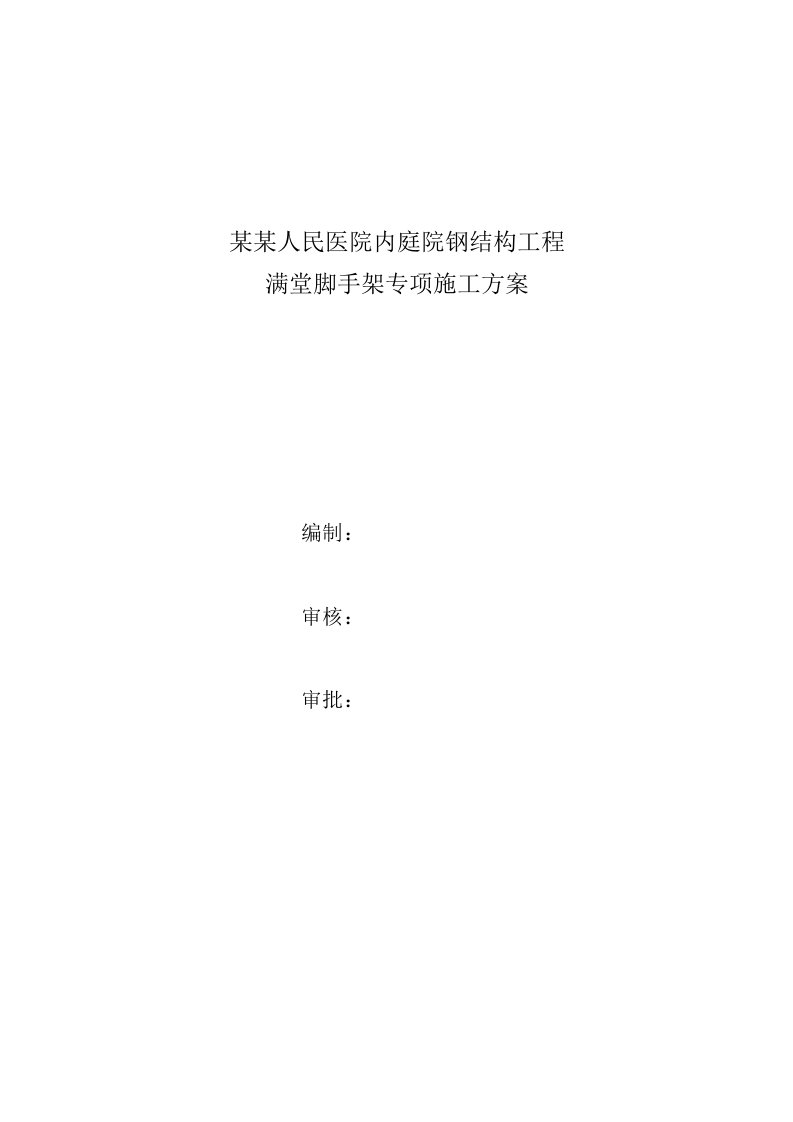 某某人民医院内庭院钢结构工程
满堂脚手架专项施工方案

编制：

审核：

审批：